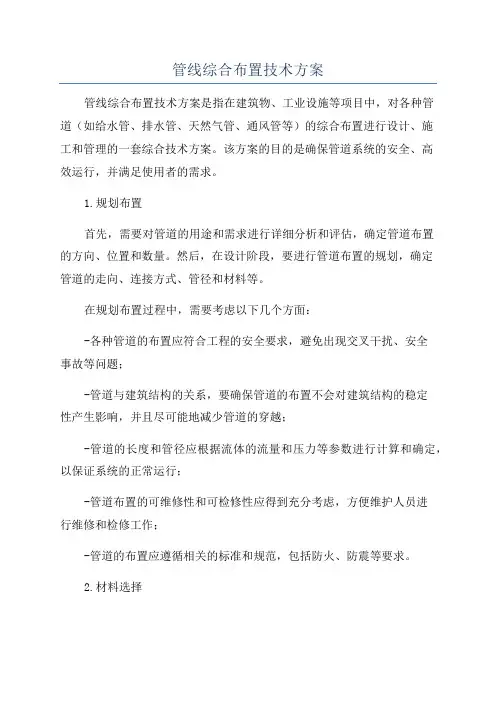 管线综合布置技术方案

管线综合布置技术方案是指在建筑物、工业设施等项目中，对各种管道（如给水管、排水管、天然气管、通风管等）的综合布置进行设计、施工和管理的一套综合技术方案。该方案的目的是确保管道系统的安全、高效运行，并满足使用者的需求。

1.规划布置

首先，需要对管道的用途和需求进行详细分析和评估，确定管道布置的方向、位置和数量。然后，在设计阶段，要进行管道布置的规划，确定管道的走向、连接方式、管径和材料等。

在规划布置过程中，需要考虑以下几个方面：

-各种管道的布置应符合工程的安全要求，避免出现交叉干扰、安全事故等问题；

-管道与建筑结构的关系，要确保管道的布置不会对建筑结构的稳定性产生影响，并且尽可能地减少管道的穿越；

-管道的长度和管径应根据流体的流量和压力等参数进行计算和确定，以保证系统的正常运行；

-管道布置的可维修性和可检修性应得到充分考虑，方便维护人员进行维修和检修工作；

-管道的布置应遵循相关的标准和规范，包括防火、防震等要求。

2.材料选择